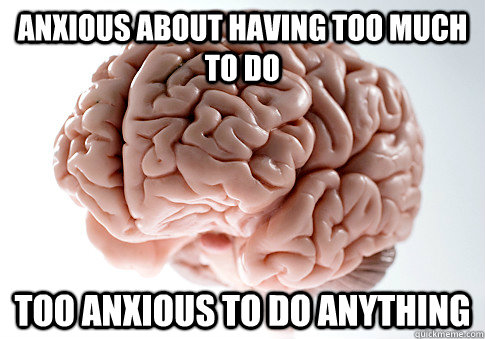 ANXIOUS ABOUT HAVING TOO MUCH TO DO

TOO ANXIOUS TO DO ANYTHING

quickmeme.com